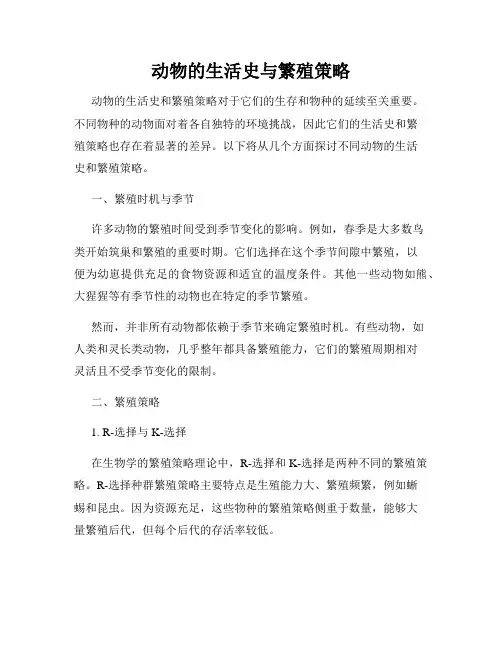 动物的生活史与繁殖策略

动物的生活史和繁殖策略对于它们的生存和物种的延续至关重要。不同物种的动物面对着各自独特的环境挑战，因此它们的生活史和繁殖策略也存在着显著的差异。以下将从几个方面探讨不同动物的生活史和繁殖策略。

一、繁殖时机与季节

许多动物的繁殖时间受到季节变化的影响。例如，春季是大多数鸟类开始筑巢和繁殖的重要时期。它们选择在这个季节间隙中繁殖，以便为幼崽提供充足的食物资源和适宜的温度条件。其他一些动物如熊、大猩猩等有季节性的动物也在特定的季节繁殖。

然而，并非所有动物都依赖于季节来确定繁殖时机。有些动物，如人类和灵长类动物，几乎整年都具备繁殖能力，它们的繁殖周期相对灵活且不受季节变化的限制。

二、繁殖策略

1. R-选择与 K-选择

在生物学的繁殖策略理论中，R-选择和 K-选择是两种不同的繁殖策略。R-选择种群繁殖策略主要特点是生殖能力大、繁殖频繁，例如蜥蜴和昆虫。因为资源充足，这些物种的繁殖策略侧重于数量，能够大量繁殖后代，但每个后代的存活率较低。